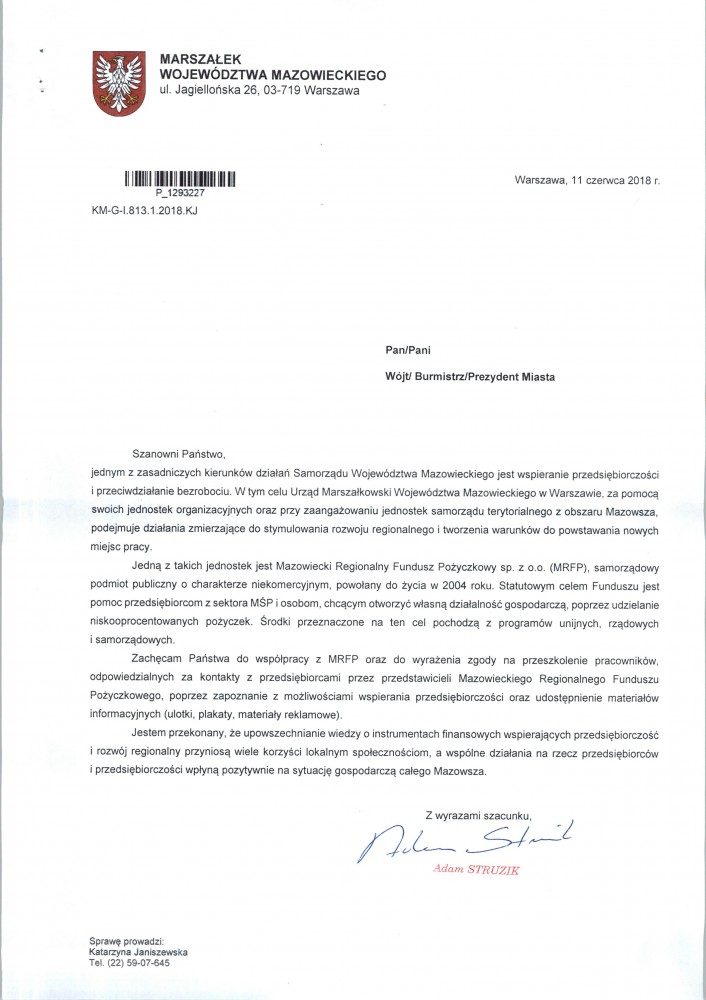 MARSZAŁEK
WOJEWÓDZTWA MAZOWIECKIEGO
ul. Jagiellońska 26, 03-719 Warszawa

P_1293227
KM-G-I.813.1.2018.KJ

Warszawa, 11 czerwca 2018 r.

Pan/Pani
Wójt/ Burmistrz/Prezydent Miasta

Szanowni Państwo,
jednym z zasadniczych kierunków działań Samorządu Województwa Mazowieckiego jest wspieranie przedsiębiorczości i przeciwdziałanie bezrobociu. W tym celu Urząd Marszałkowski Województwa Mazowieckiego w Warszawie, za pomocą swoich jednostek organizacyjnych oraz przy zaangażowaniu jednostek samorządu terytorialnego z obszaru Mazowsza, podejmuje działania zmierzające do stymulowania rozwoju regionalnego i tworzenia warunków do powstawania nowych miejsc pracy.

Jedną z takich jednostek jest Mazowiecki Regionalny Fundusz Pożyczkowy sp. z o.o. (MRFP), samorządowy podmiot publiczny o charakterze niekomercyjnym, powołany do życia w 2004 roku. Statutowym celem Funduszu jest pomoc przedsiębiorcom z sektora MŚP i osobom, chcącym otworzyć własną działalność gospodarczą, poprzez udzielanie niskooprocentowanych pożyczek. Środki przeznaczone na ten cel pochodzą z programów unijnych, rządowych i samorządowych.

Zachęcam Państwa do współpracy z MRFP oraz do wyrażenia zgody na przeszkolenie pracowników, odpowiedzialnych za kontakty z przedsiębiorcami przez przedstawicieli Mazowieckiego Regionalnego Funduszu Pożyczkowego, poprzez zapoznanie z możliwościami wspierania przedsiębiorczości oraz udostępnienie materiałów informacyjnych (ulotki, plakaty, materiały reklamowe).

Jestem przekonany, że upowszechnianie wiedzy o instrumentach finansowych wspierających przedsiębiorczość i rozwój regionalny przyniosą wiele korzyści lokalnym społecznościom, a wspólne działania na rzecz przedsiębiorców i przedsiębiorczości wpłyną pozytywnie na sytuację gospodarczą całego Mazowsza.

Z wyrazami szacunku,
Adam Struzik
Adam STRUZIK

Sprawę prowadzi:
Katarzyna Janiszewska
Tel. (22) 59-07-645